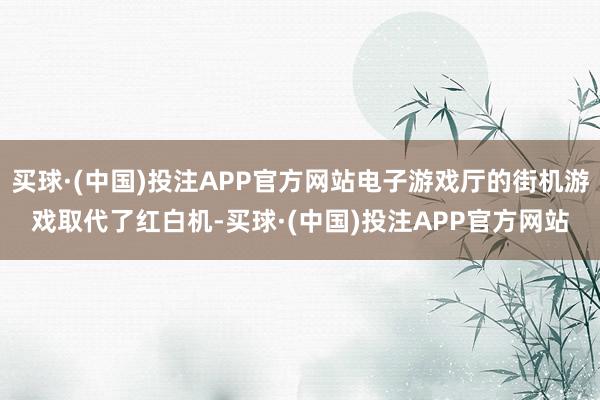 买球·(中国)投注APP官方网站电子游戏厅的街机游戏取代了红白机-买球·(中国)投注APP官方网站